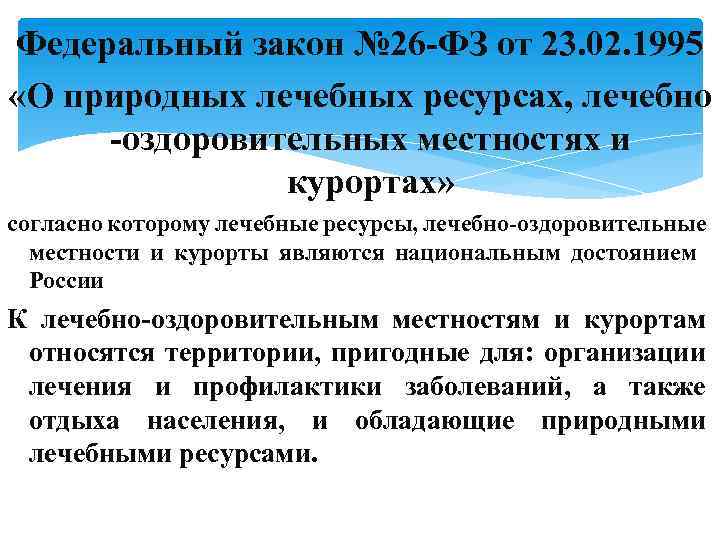 Федеральный закон №26-ФЗ от 23.02.1995
«О природных лечебных ресурсах, лечебно -оздоровительных местностях и курортах»

согласно которому лечебные ресурсы, лечебно-оздоровительные местности и курорты являются национальным достоянием России

К лечебно-оздоровительным местностям и курортам относятся территории, пригодные для: организации лечения и профилактики заболеваний, а также отдыха населения, и обладающие природными лечебными ресурсами.